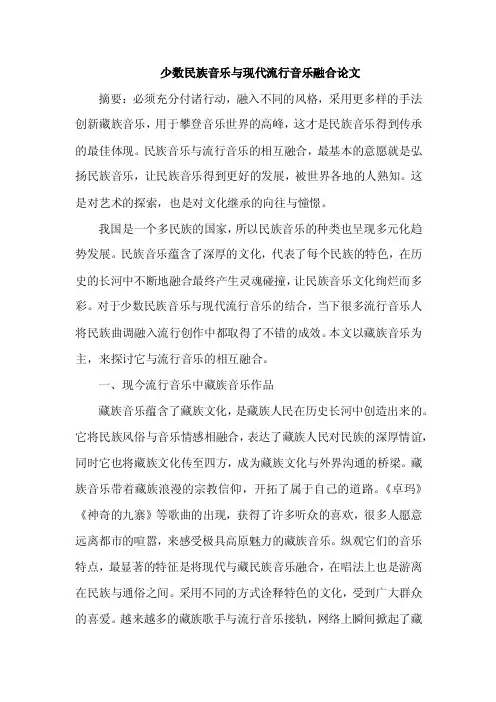 少数民族音乐与现代流行音乐融合论文

摘要：必须充分付诸行动，融入不同的风格，采用更多样的手法创新藏族音乐，用于攀登音乐世界的高峰，这才是民族音乐得到传承的最佳体现。民族音乐与流行音乐的相互融合，最基本的意愿就是弘扬民族音乐，让民族音乐得到更好的发展，被世界各地的人熟知。这是对艺术的探索，也是对文化继承的向往与憧憬。

我国是一个多民族的国家，所以民族音乐的种类也呈现多元化趋势发展。民族音乐蕴含了深厚的文化，代表了每个民族的特色，在历史的长河中不断地融合最终产生灵魂碰撞，让民族音乐文化绚烂而多彩。对于少数民族音乐与现代流行音乐的结合，当下很多流行音乐人将民族曲调融入流行创作中都取得了不错的成效。本文以藏族音乐为主，来探讨它与流行音乐的相互融合。

一、现今流行音乐中藏族音乐作品

藏族音乐蕴含了藏族文化，是藏族人民在历史长河中创造出来的。它将民族风俗与音乐情感相融合，表达了藏族人民对民族的深厚情谊，同时它也将藏族文化传至四方，成为藏族文化与外界沟通的桥梁。藏族音乐带着藏族浪漫的宗教信仰，开拓了属于自己的道路。《卓玛》《神奇的九寨》等歌曲的出现，获得了许多听众的喜欢，很多人愿意远离都市的喧嚣，来感受极具高原魅力的藏族音乐。纵观它们的音乐特点，最显著的特征是将现代与藏民族音乐融合，在唱法上也是游离在民族与通俗之间。采用不同的方式诠释特色的文化，受到广大群众的喜爱。越来越多的藏族歌手与流行音乐接轨，网络上瞬间掀起了藏